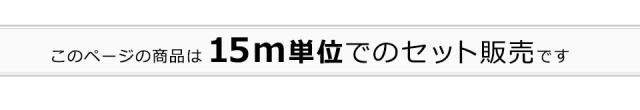 このページの商品は 15m単位でのセット販売です